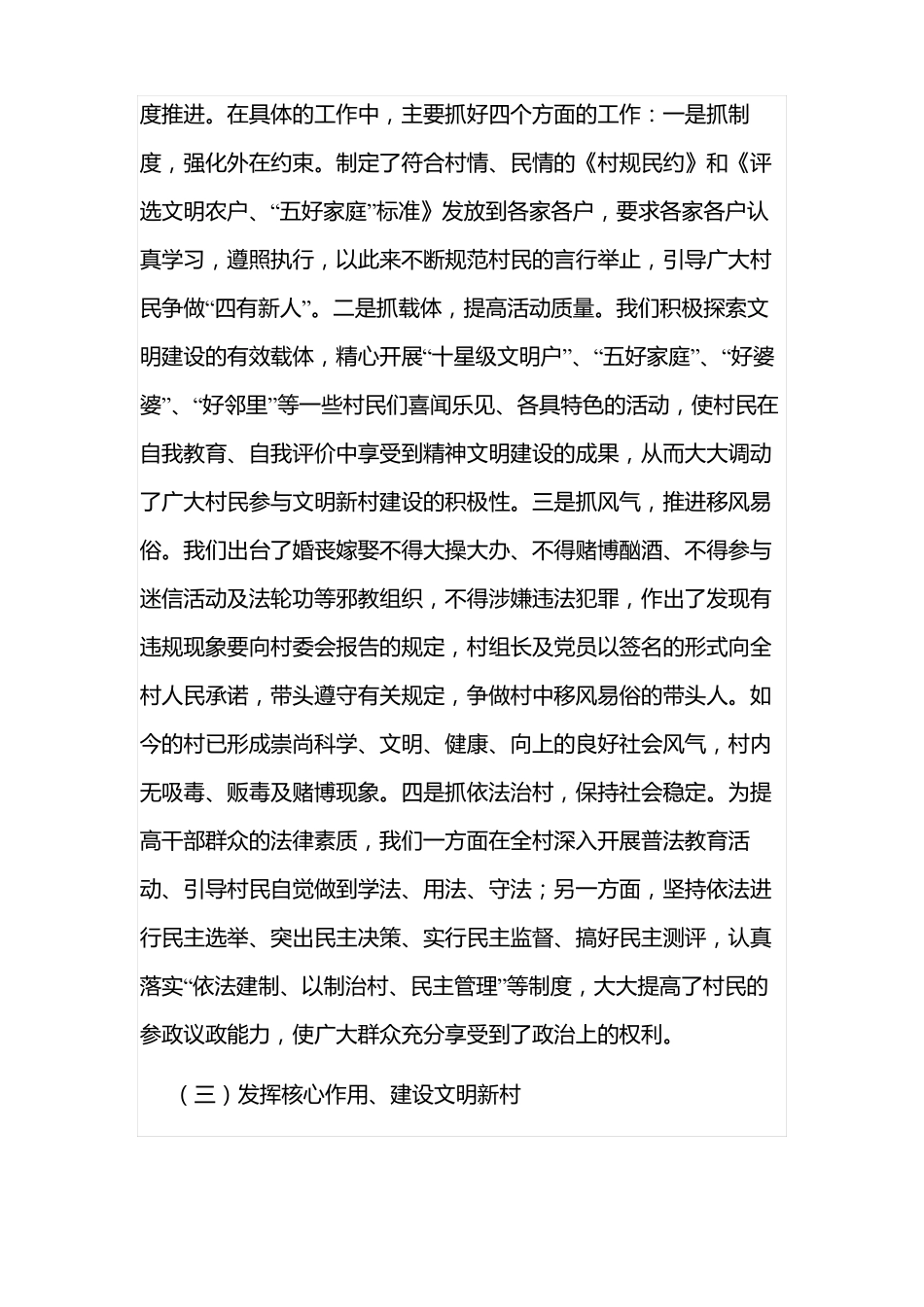 度推进。在具体的工作中，主要抓好四个方面的工作：一是抓制度，强化外在约束。制定了符合村情、民情的《村规民约》和《评选文明农户、“五好家庭”标准》发放到各家各户，要求各家各户认真学习，遵照执行，以此来不断规范村民的言行举止，引导广大村民争做“四有新人”。二是抓载体，提高活动质量。我们积极探索文明建设的有效载体，精心开展“十星级文明户”、“五好家庭”、“好婆婆”、“好邻里”等一些村民们喜闻乐见、各具特色的活动，使村民在自我教育、自我评价中享受到精神文明建设的成果，从而大大调动了广大村民参与文明新村建设的积极性。三是抓风气，推进移风易俗。我们出台了婚丧嫁娶不得大操大办、不得赌博酗酒、不得参与迷信活动及法轮功等邪教组织，不得涉嫌违法犯罪，作出了发现有违规现象要向村委会报告的规定，村组长及党员以签名的形式向全村人民承诺，带头遵守有关规定，争做村中移风易俗的带头人。如今的村已形成崇尚科学、文明、健康、向上的良好社会风气，村内无吸毒、贩毒及赌博现象。四是抓依法治村，保持社会稳定。为提高干部群众的法律素质，我们一方面在全村深入开展普法教育活动、引导村民自觉做到学法、用法、守法；另一方面，坚持依法进行民主选举、突出民主决策、实行民主监督、搞好民主测评，认真落实“依法建制、以制治村、民主管理”等制度，大大提高了村民的参政议政能力，使广大群众充分享受到了政治上的权利。

（三）发挥核心作用、建设文明新村